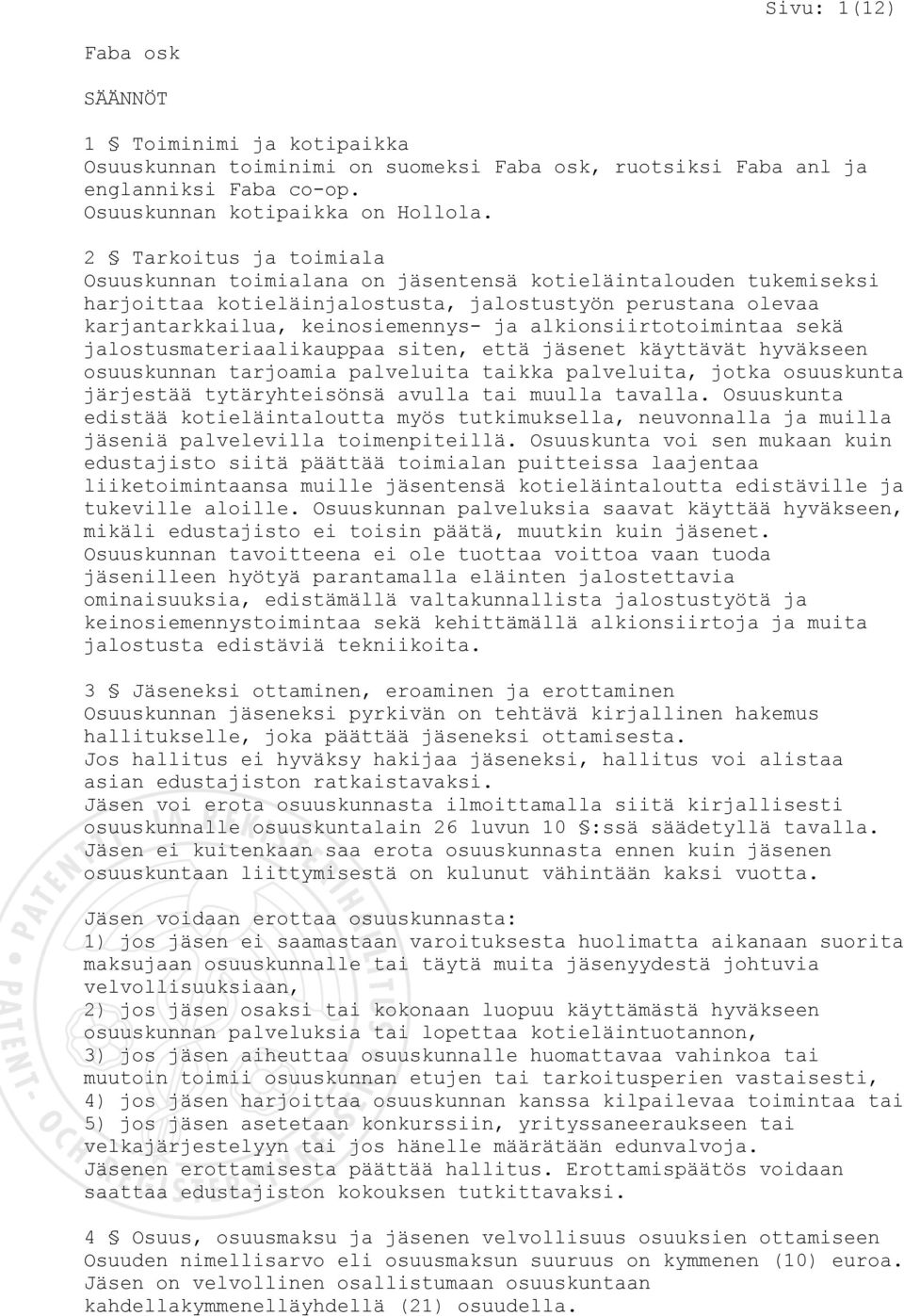 Sivu: 1(12)

Faba osk

SÄÄNNÖT

1 § Toiminimi ja kotipaikka
Osuuskunnan toiminimi on suomeksi Faba osk, ruotsiksi Faba anl ja englanniksi Faba co-op.
Osuuskunnan kotipaikka on Hollola.

2 § Tarkoitus ja toimiala
Osuuskunnan toimialana on jäsentensä kotieläintalouden tukemiseksi harjoittaa kotieläinjalostusta, jalostustyön perustana olevaa karjantarkkailua, keinosiemennys- ja alkionsiirtotoimintaa sekä jalostusmateriaalikauppaa siten, että jäsenet käyttävät hyväkseen osuuskunnan tarjoamia palveluita taikka palveluita, jotka osuuskunta järjestää tytäryhteisönsä avulla tai muulla tavalla. Osuuskunta edistää kotieläintaloutta myös tutkimuksella, neuvonnalla ja muilla jäseniä palvelevilla toimenpiteillä. Osuuskunta voi sen mukaan kuin edustajisto siitä päättää toimialan puitteissa laajentaa liiketoimintaansa muille jäsentensä kotieläintaloutta edistäville ja tukeville aloille. Osuuskunnan palveluksia saavat käyttää hyväkseen, mikäli edustajisto ei toisin päätä, muutkin kuin jäsenet.
Osuuskunnan tavoitteena ei ole tuottaa voittoa vaan tuoda jäsenilleen hyötyä parantamalla eläinten jalostettavia ominaisuuksia, edistämällä valtakunnallista jalostustyötä ja keinosiemennystoimintaa sekä kehittämällä alkionsiirtoja ja muita jalostusta edistäviä tekniikoita.

3 § Jäseneksi ottaminen, eroaminen ja erottaminen
Osuuskunnan jäseneksi pyrkivän on tehtävä kirjallinen hakemus hallitukselle, joka päättää jäseneksi ottamisesta.
Jos hallitus ei hyväksy hakijaa jäseneksi, hallitus voi alistaa asian edustajiston ratkaistavaksi.
Jäsen voi erota osuuskunnasta ilmoittamalla siitä kirjallisesti osuuskunnalle osuuskuntalain 26 luvun 10 §:ssä säädetyllä tavalla.
Jäsen ei kuitenkaan saa erota osuuskunnasta ennen kuin jäsenen osuuskuntaan liittymisestä on kulunut vähintään kaksi vuotta.

Jäsen voidaan erottaa osuuskunnasta:
1) jos jäsen ei saamastaan varoituksesta huolimatta aikanaan suorita maksujaan osuuskunnalle tai täytä muita jäsenyydestä johtuvia velvollisuuksiaan,
2) jos jäsen osaksi tai kokonaan luopuu käyttämästä hyväkseen osuuskunnan palveluksia tai lopettaa kotieläintuotannon,
3) jos jäsen aiheuttaa osuuskunnalle huomattavaa vahinkoa tai muutoin toimii osuuskunnan etujen tai tarkoitusperien vastaisesti,
4) jos jäsen harjoittaa osuuskunnan kanssa kilpailevaa toimintaa tai
5) jos jäsen asetetaan konkurssiin, yrityssaneeraukseen tai velkajärjestelyyn tai jos hänelle määrätään edunvalvoja.
Jäsenen erottamisesta päättää hallitus. Erottamispäätös voidaan saattaa edustajiston kokouksen tutkittavaksi.

4 § Osuus, osuusmaksu ja jäsenen velvollisuus osuuksien ottamiseen
Osuuden nimellisarvo eli osuusmaksun suuruus on kymmenen (10) euroa.
Jäsen on velvollinen osallistumaan osuuskuntaan kahdellakymmenelläyhdellä (21) osuudella.